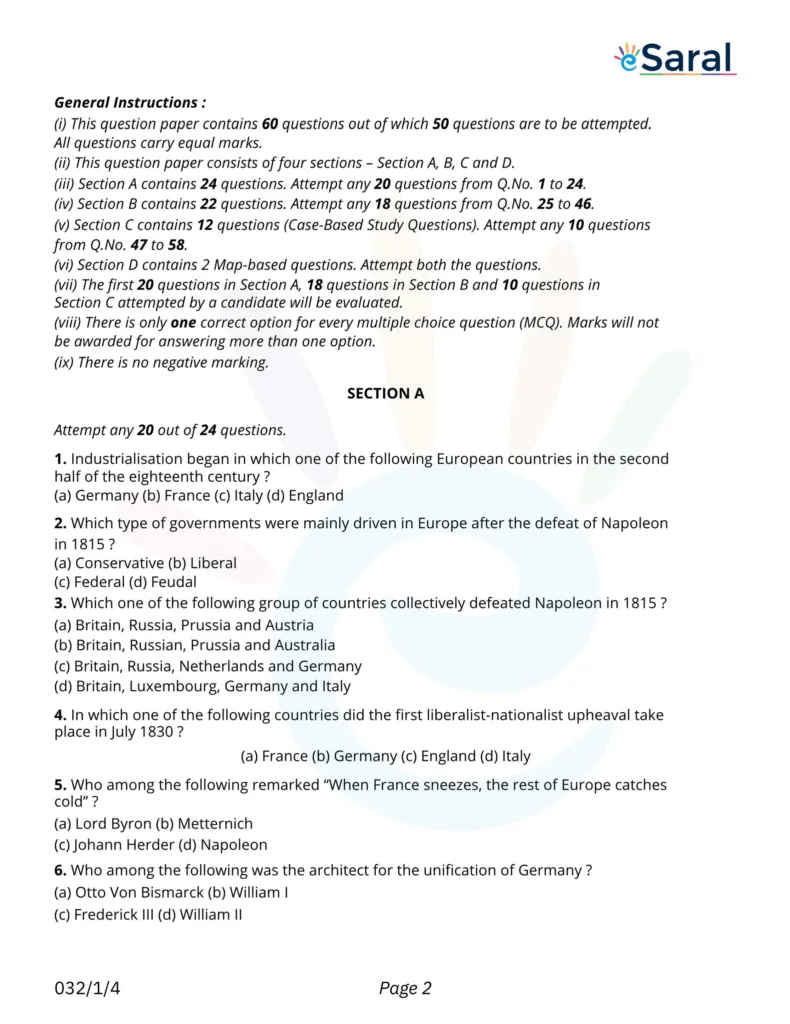 eSaral

General Instructions :
(i) This question paper contains 60 questions out of which 50 questions are to be attempted. All questions carry equal marks.
(ii) This question paper consists of four sections – Section A, B, C and D.
(iii) Section A contains 24 questions. Attempt any 20 questions from Q.No. 1 to 24.
(iv) Section B contains 22 questions. Attempt any 18 questions from Q.No. 25 to 46.
(v) Section C contains 12 questions (Case-Based Study Questions). Attempt any 10 questions from Q.No. 47 to 58.
(vi) Section D contains 2 Map-based questions. Attempt both the questions.
(vii) The first 20 questions in Section A, 18 questions in Section B and 10 questions in Section C attempted by a candidate will be evaluated.
(viii) There is only one correct option for every multiple choice question (MCQ). Marks will not be awarded for answering more than one option.
(ix) There is no negative marking.

SECTION A

Attempt any 20 out of 24 questions.

1. Industrialisation began in which one of the following European countries in the second half of the eighteenth century ?
(a) Germany (b) France (c) Italy (d) England

2. Which type of governments were mainly driven in Europe after the defeat of Napoleon in 1815 ?
(a) Conservative (b) Liberal
(c) Federal (d) Feudal

3. Which one of the following group of countries collectively defeated Napoleon in 1815 ?
(a) Britain, Russia, Prussia and Austria
(b) Britain, Russian, Prussia and Australia
(c) Britain, Russia, Netherlands and Germany
(d) Britain, Luxembourg, Germany and Italy

4. In which one of the following countries did the first liberalist-nationalist upheaval take place in July 1830 ?
(a) France (b) Germany (c) England (d) Italy

5. Who among the following remarked “When France sneezes, the rest of Europe catches cold” ?
(a) Lord Byron (b) Metternich
(c) Johann Herder (d) Napoleon

6. Who among the following was the architect for the unification of Germany ?
(a) Otto Von Bismarck (b) William I
(c) Frederick III (d) William II

032/1/4 Page 2